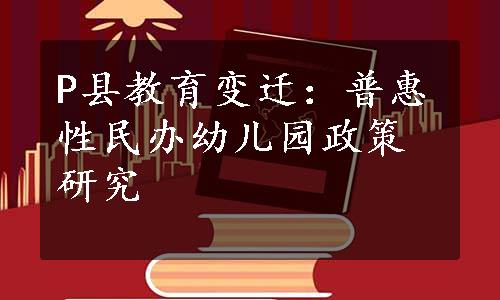 P县教育变迁：普惠性民办幼儿园政策研究